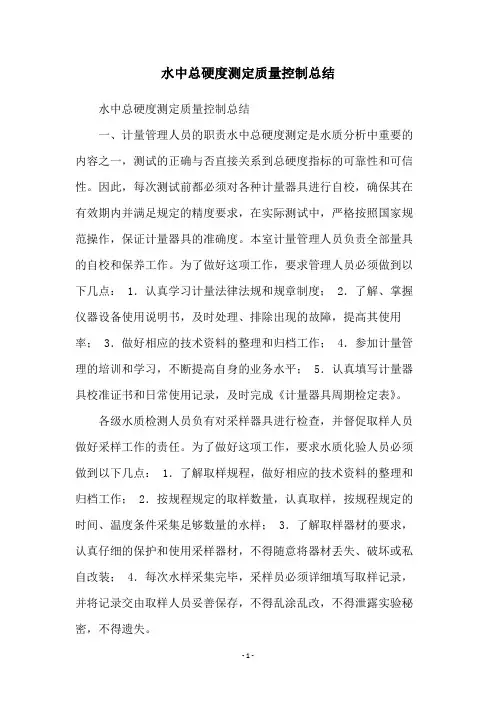 水中总硬度测定质量控制总结

水中总硬度测定质量控制总结

一、计量管理人员的职责水中总硬度测定是水质分析中重要的内容之一，测试的正确与否直接关系到总硬度指标的可靠性和可信性。因此，每次测试前都必须对各种计量器具进行自校，确保其在有效期内并满足规定的精度要求，在实际测试中，严格按照国家规范操作，保证计量器具的准确度。本室计量管理人员负责全部量具的自校和保养工作。为了做好这项工作，要求管理人员必须做到以下几点： 1. 认真学习计量法律法规和规章制度； 2. 了解、掌握仪器设备使用说明书，及时处理、排除出现的故障，提高其使用率； 3. 做好相应的技术资料的整理和归档工作； 4. 参加计量管理的培训和学习，不断提高自身的业务水平； 5. 认真填写计量器具校准证书和日常使用记录，及时完成《计量器具周期检定表》。

各级水质检测人员负有对采样器具进行检查，并督促取样人员做好采样工作的责任。为了做好这项工作，要求水质化验人员必须做到以下几点： 1. 了解取样规程，做好相应的技术资料的整理和归档工作； 2. 按规程规定的取样数量，认真取样，按规程规定的时间、温度条件采集足够数量的水样； 3. 了解取样器材的要求，认真仔细的保护和使用采样器材，不得随意将器材丢失、破坏或私自改装； 4. 每次水样采集完毕，采样员必须详细填写取样记录，并将记录交由取样人员妥善保存，不得乱涂乱改，不得泄露实验秘密，不得遗失。

- 1 -